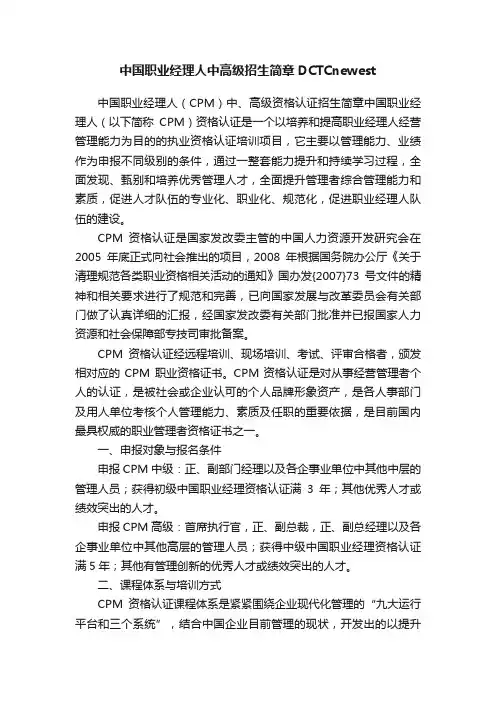 中国职业经理人中高级招生简章 DCTCnewest

中国职业经理人（CPM）中、高级资格认证招生简章中国职业经理人（以下简称 CPM）资格认证是一个以培养和提高职业经理人经营管理能力为目的的执业资格认证培训项目，它主要以管理能力、业绩作为申报不同级别的条件，通过一整套能力提升和持续学习过程，全面发现、甄别和培养优秀管理人才，全面提升管理者综合管理能力和素质，促进人才队伍的专业化、职业化、规范化，促进职业经理人队伍的建设。

CPM 资格认证是国家发改委主管的中国人力资源开发研究会在 2005 年底正式向社会推出的项目，2008 年根据国务院办公厅《关于清理规范各类职业资格相关活动的通知》国办发{2007}73 号文件的精神和相关要求进行了规范和完善，已向国家发展与改革委员会有关部门做了认真详细的汇报，经国家发改委有关部门批准并已报国家人力资源和社会保障部专技司审批备案。

CPM 资格认证经远程培训、现场培训、考试、评审合格者，颁发相对应的 CPM 职业资格证书。CPM 资格认证是对从事经营管理者个人的认证，是被社会或企业认可的个人品牌形象资产，是各人事部门及用人单位考核个人管理能力、素质及任职的重要依据，是目前国内最具权威的职业管理者资格证书之一。

一、申报对象与报名条件

申报 CPM 中级：正、副部门经理以及各企事业单位中其他中层的管理人员；获得初级中国职业经理资格认证满 3 年；其他优秀人才或绩效突出的人才。

申报 CPM 高级：首席执行官，正、副总裁，正、副总经理以及各企事业单位中其他高层的管理人员；获得中级中国职业经理资格认证满 5 年；其他有管理创新的优秀人才或绩效突出的人才。

二、课程体系与培训方式

CPM 资格认证课程体系是紧紧围绕企业现代化管理的“九大运行平台和三个系统”，结合中国企业目前管理的现状，开发出的以提升